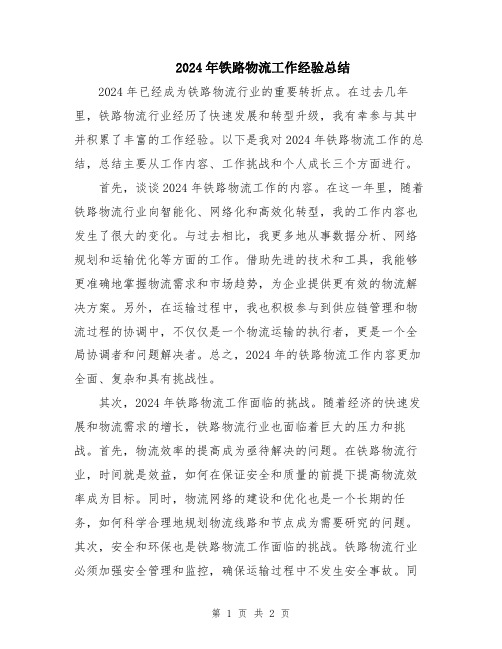 2024年铁路物流工作经验总结

2024年已经成为铁路物流行业的重要转折点。在过去几年里，铁路物流行业经历了快速发展和转型升级，我有幸参与其中并积累了丰富的工作经验。以下是我对2024年铁路物流工作的总结，总结主要从工作内容、工作挑战和个人成长三个方面进行。

首先，谈谈2024年铁路物流工作的内容。在这一年里，随着铁路物流行业向智能化、网络化和高效化转型，我的工作内容也发生了很大的变化。与过去相比，我更多地从事数据分析、网络规划和运输优化等方面的工作。借助先进的技术和工具，我能够更准确地掌握物流需求和市场趋势，为企业提供更有效的物流解决方案。另外，在运输过程中，我也积极参与到供应链管理和物流过程的协调中，不仅仅是一个物流运输的执行者，更是一个全局协调者和问题解决者。总之，2024年的铁路物流工作内容更加全面、复杂和具有挑战性。

其次，2024年铁路物流工作面临的挑战。随着经济的快速发展和物流需求的增长，铁路物流行业也面临着巨大的压力和挑战。首先，物流效率的提高成为亟待解决的问题。在铁路物流行业，时间就是效益，如何在保证安全和质量的前提下提高物流效率成为目标。同时，物流网络的建设和优化也是一个长期的任务，如何科学合理地规划物流线路和节点成为需要研究的问题。其次，安全和环保也是铁路物流工作面临的挑战。铁路物流行业必须加强安全管理和监控，确保运输过程中不发生安全事故。同

第 1 页 共 2 页